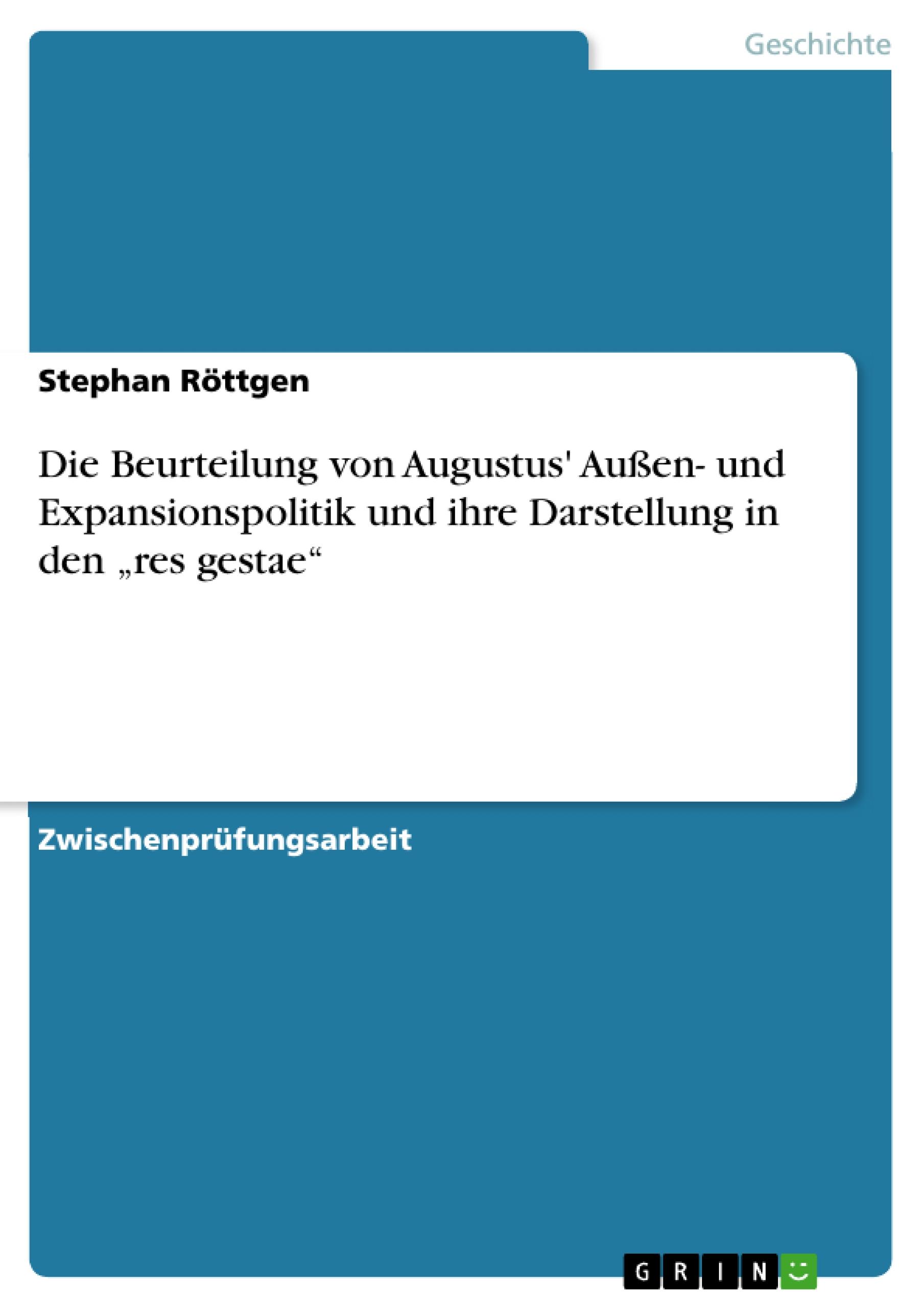 Geschichte

Stephan Röttgen

Die Beurteilung von Augustus' Außen- und Expansionspolitik und ihre Darstellung in den „res gestae“

Zwischenprüfungsarbeit

GRIN